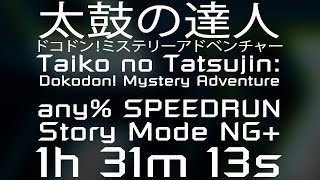 太鼓の達人
ドコドン!ミステリーアドベンチャー
Taiko no Tatsujin:
Dokodon! Mystery Adventure

any% SPEEDRUN
Story Mode NG+
1h 31m 13s